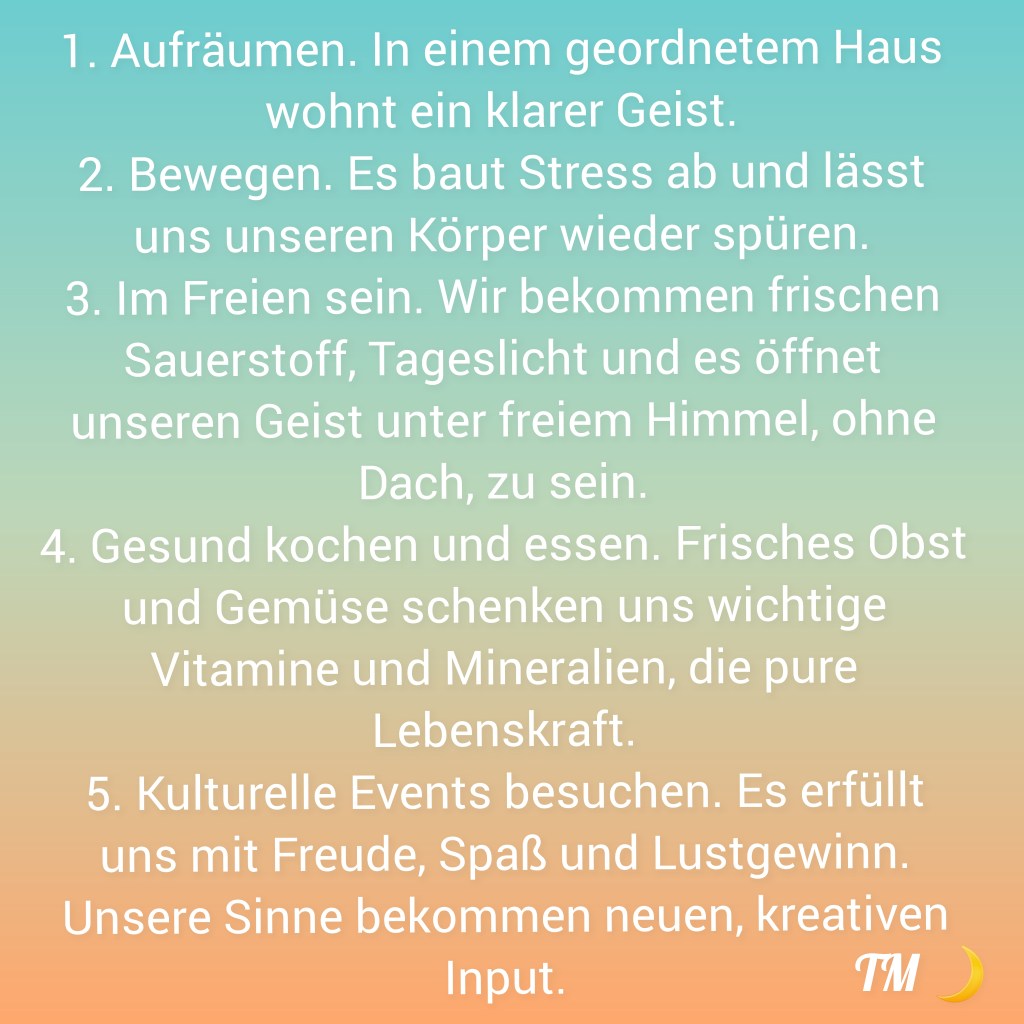 1. Aufräumen. In einem geordnetem Haus wohnt ein klarer Geist.
2. Bewegen. Es baut Stress ab und lässt uns unseren Körper wieder spüren.
3. Im Freien sein. Wir bekommen frischen Sauerstoff, Tageslicht und es öffnet unseren Geist unter freiem Himmel, ohne Dach, zu sein.
4. Gesund kochen und essen. Frisches Obst und Gemüse schenken uns wichtige Vitamine und Mineralien, die pure Lebenskraft.
5. Kulturelle Events besuchen. Es erfüllt uns mit Freude, Spaß und Lustgewinn. Unsere Sinne bekommen neuen, kreativen Input.

TM